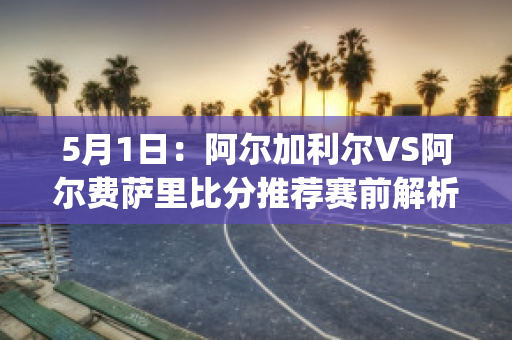 5月1日：阿尔加利尔VS阿尔费萨里比分推荐赛前解析